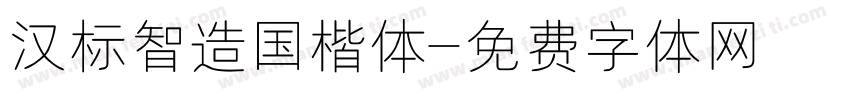 汉标智造国楷体-免费字体网